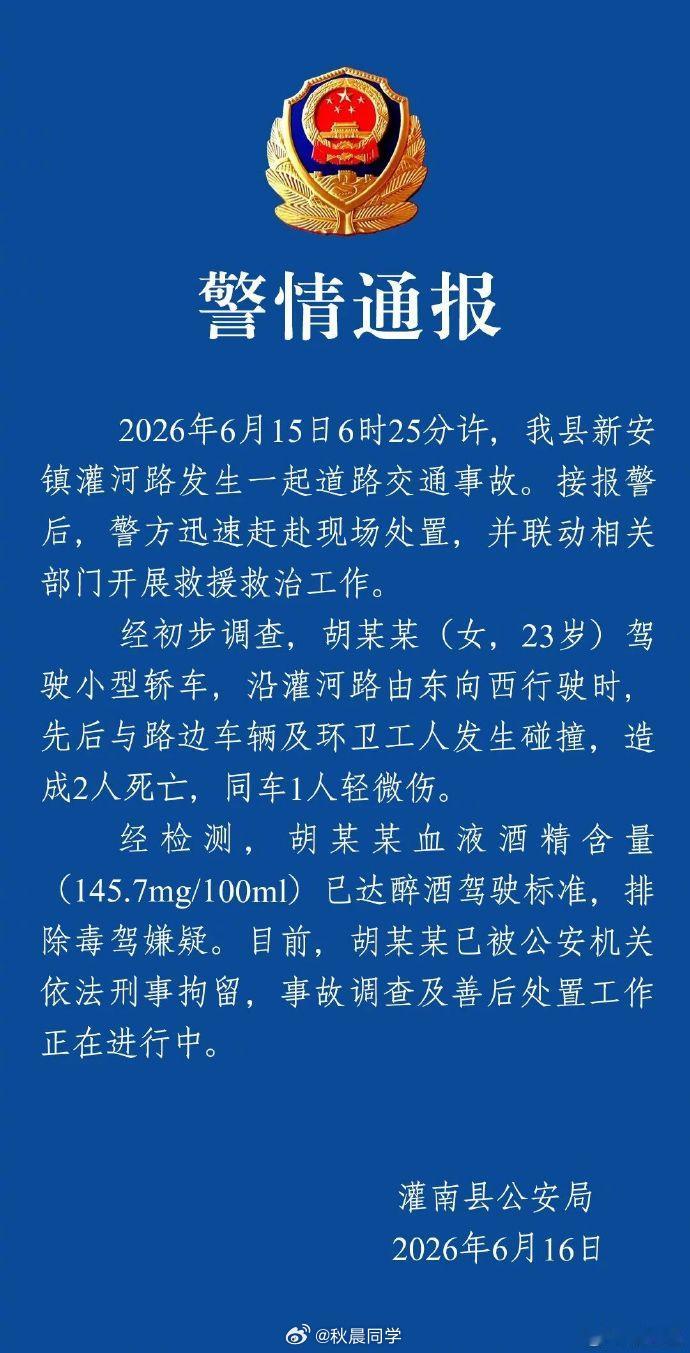 警情通报

2026年6月15日6时25分许，我县新安镇灌河路发生一起道路交通事故。接报警后，警方迅速赶赴现场处置，并联动相关部门开展救援救治工作。

经初步调查，胡某某（女，23岁）驾驶小型轿车，沿灌河路由东向西行驶时，先后与路边车辆及环卫工人发生碰撞，造成2人死亡，同车1人轻微伤。

经检测，胡某某血液酒精含量（145.7mg/100ml）已达醉酒驾驶标准，排除毒驾嫌疑。目前，胡某某已被公安机关依法刑事拘留，事故调查及善后处置工作正在进行中。

灌南县公安局
2026年6月16日

@秋晨同学